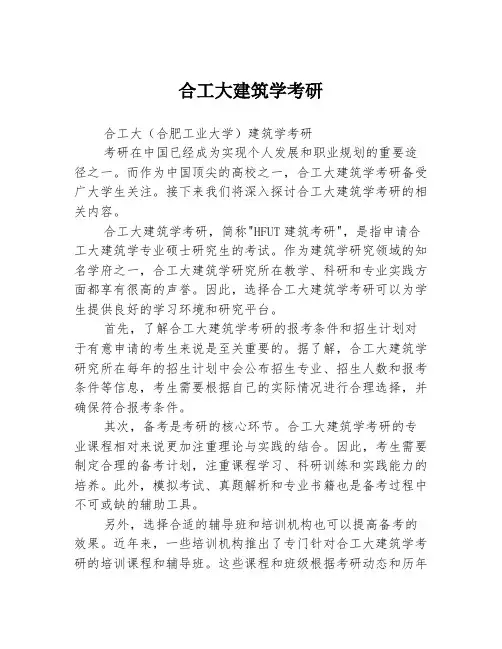 合工大建筑学考研

合工大（合肥工业大学）建筑学考研

考研在中国已经成为实现个人发展和职业规划的重要途径之一。而作为中国顶尖的高校之一，合工大建筑学考研备受广大学生关注。接下来我们将深入探讨合工大建筑学考研的相关内容。

合工大建筑学考研，简称"HFUT 建筑考研"，是指申请合工大建筑学专业硕士研究生的考试。作为建筑学研究领域的知名学府之一，合工大建筑学研究所在教学、科研和专业实践方面都享有很高的声誉。因此，选择合工大建筑学考研可以为学生提供良好的学习环境和研究平台。

首先，了解合工大建筑学考研的报考条件和招生计划对于有意申请的考生来说是至关重要的。据了解，合工大建筑学研究所在每年的招生计划中会公布招生专业、招生人数和报考条件等信息，考生需要根据自己的实际情况进行合理选择，并确保符合报考条件。

其次，备考是考研的核心环节。合工大建筑学考研的专业课程相对来说更加注重理论与实践的结合。因此，考生需要制定合理的备考计划，注重课程学习、科研训练和实践能力的培养。此外，模拟考试、真题解析和专业书籍也是备考过程中不可或缺的辅助工具。

另外，选择合适的辅导班和培训机构也可以提高备考的效果。近年来，一些培训机构推出了专门针对合工大建筑学考研的培训课程和辅导班。这些课程和班级根据考研动态和历年